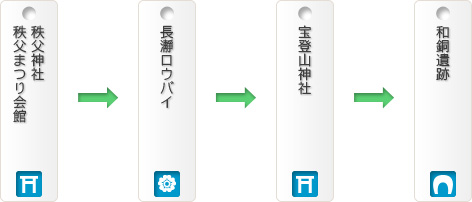 秩父神社
秩父まつり会館

長瀞ロウバイ

宝登山神社

和銅遺跡